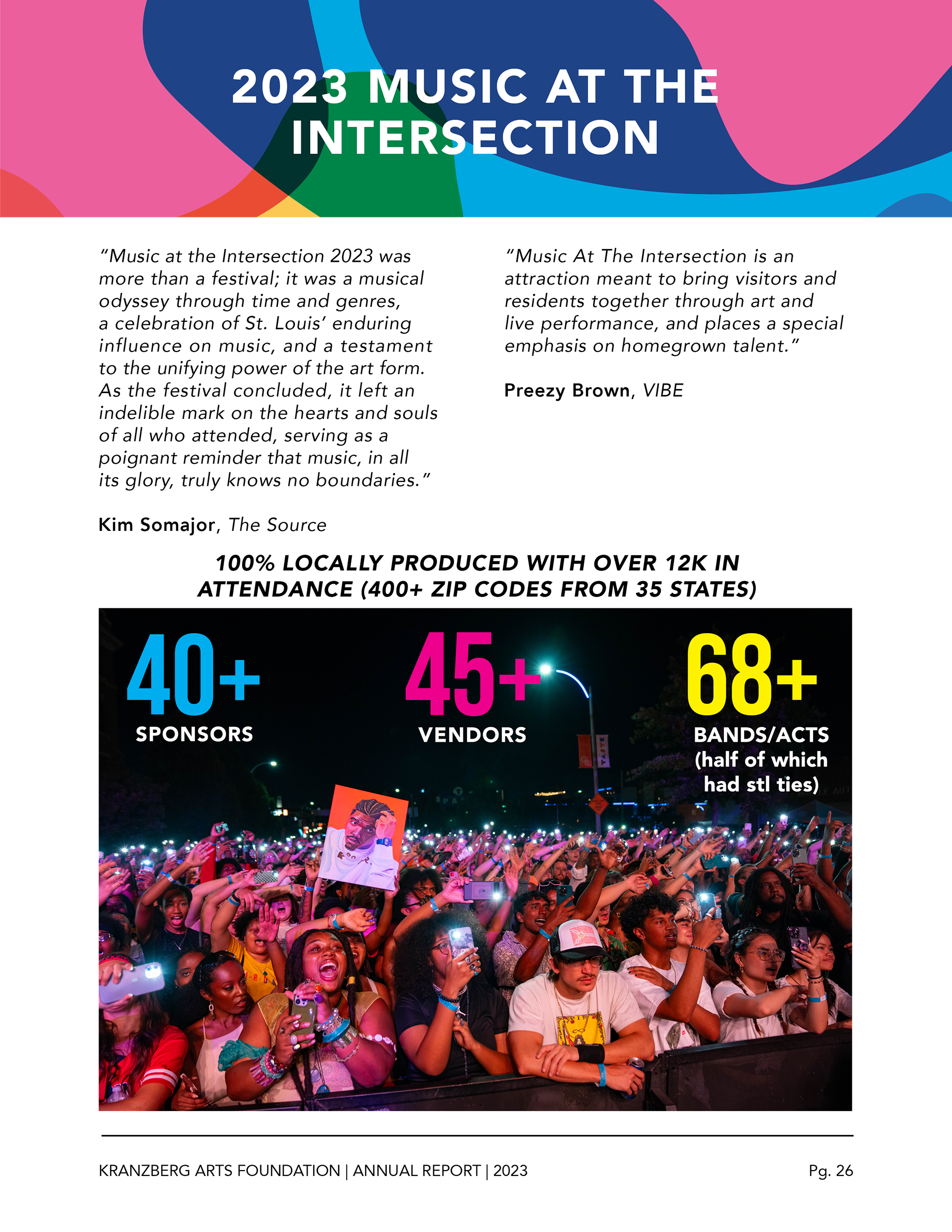 2023 MUSIC AT THE INTERSECTION

"Music at the Intersection 2023 was more than a festival; it was a musical odyssey through time and genres, a celebration of St. Louis' enduring influence on music, and a testament to the unifying power of the art form. As the festival concluded, it left an indelible mark on the hearts and souls of all who attended, serving as a poignant reminder that music, in all its glory, truly knows no boundaries."

Kim Somajor, The Source

"Music At The Intersection is an attraction meant to bring visitors and residents together through art and live performance, and places a special emphasis on homegrown talent."

Preezy Brown, VIBE

100% LOCALLY PRODUCED WITH OVER 12K IN ATTENDANCE (400+ ZIP CODES FROM 35 STATES)

40+
SPONSORS

45+
VENDORS

68+
BANDS/ACTS
(half of which had stl ties)

KRANZBERG ARTS FOUNDATION | ANNUAL REPORT | 2023

Pg. 26